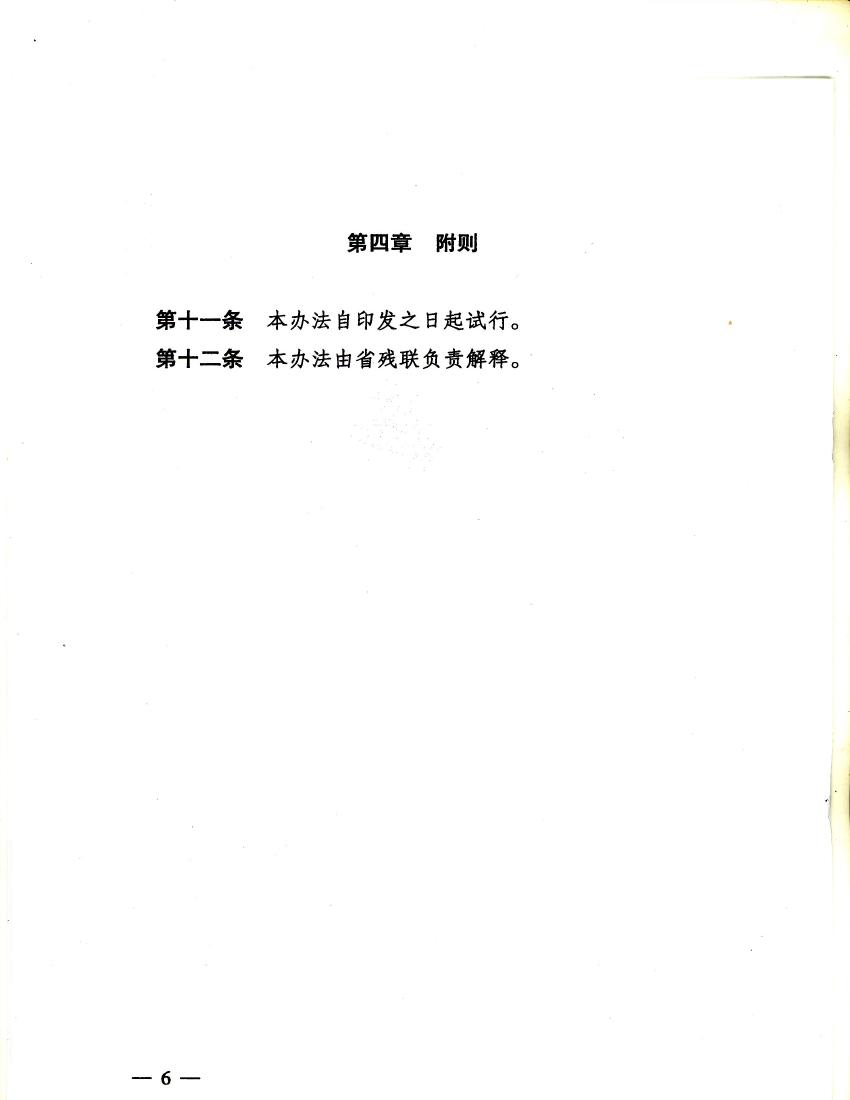 第四章 附则

第十一条 本办法自印发之日起试行。

第十二条 本办法由省残联负责解释。

— 6 —